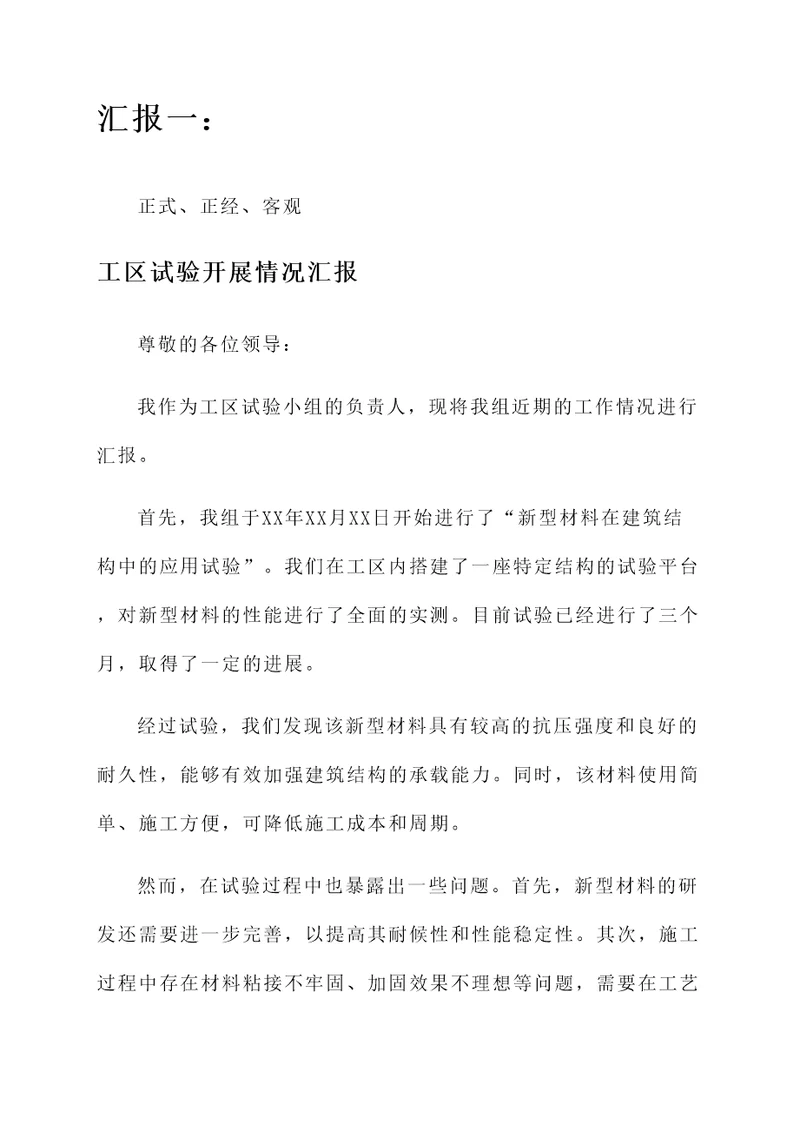 汇报一：

正式、正经、客观

工区试验开展情况汇报

尊敬的各位领导：

我作为工区试验小组的负责人，现将我组近期的工作情况进行汇报。

首先，我组于XX年XX月XX日开始进行了“新型材料在建筑结构中的应用试验”。我们在工区内搭建了一座特定结构的试验平台，对新型材料的性能进行了全面的实测。目前试验已经进行了三个月，取得了一定的进展。

经过试验，我们发现该新型材料具有较高的抗压强度和良好的耐久性，能够有效加强建筑结构的承载能力。同时，该材料使用简单、施工方便，可降低施工成本和周期。

然而，在试验过程中也暴露出一些问题。首先，新型材料的研发还需要进一步完善，以提高其耐候性和性能稳定性。其次，施工过程中存在材料粘接不牢固、加固效果不理想等问题，需要在工艺